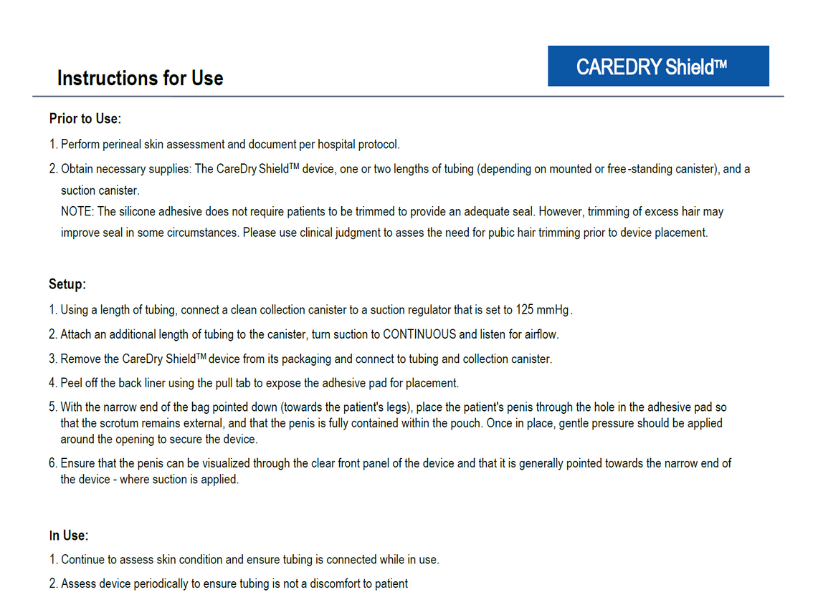 Instructions for Use

CAREDRY Shield™

Prior to Use:

1. Perform perineal skin assessment and document per hospital protocol.

2. Obtain necessary supplies: The CareDry Shield™ device, one or two lengths of tubing (depending on mounted or free-standing canister), and a suction canister.
NOTE: The silicone adhesive does not require patients to be trimmed to provide an adequate seal. However, trimming of excess hair may improve seal in some circumstances. Please use clinical judgment to asses the need for pubic hair trimming prior to device placement.

Setup:

1. Using a length of tubing, connect a clean collection canister to a suction regulator that is set to 125 mmHg.

2. Attach an additional length of tubing to the canister, turn suction to CONTINUOUS and listen for airflow.

3. Remove the CareDry Shield™ device from its packaging and connect to tubing and collection canister.

4. Peel off the back liner using the pull tab to expose the adhesive pad for placement.

5. With the narrow end of the bag pointed down (towards the patient's legs), place the patient's penis through the hole in the adhesive pad so that the scrotum remains external, and that the penis is fully contained within the pouch. Once in place, gentle pressure should be applied around the opening to secure the device.

6. Ensure that the penis can be visualized through the clear front panel of the device and that it is generally pointed towards the narrow end of the device - where suction is applied.

In Use:

1. Continue to assess skin condition and ensure tubing is connected while in use.

2. Assess device periodically to ensure tubing is not a discomfort to patient